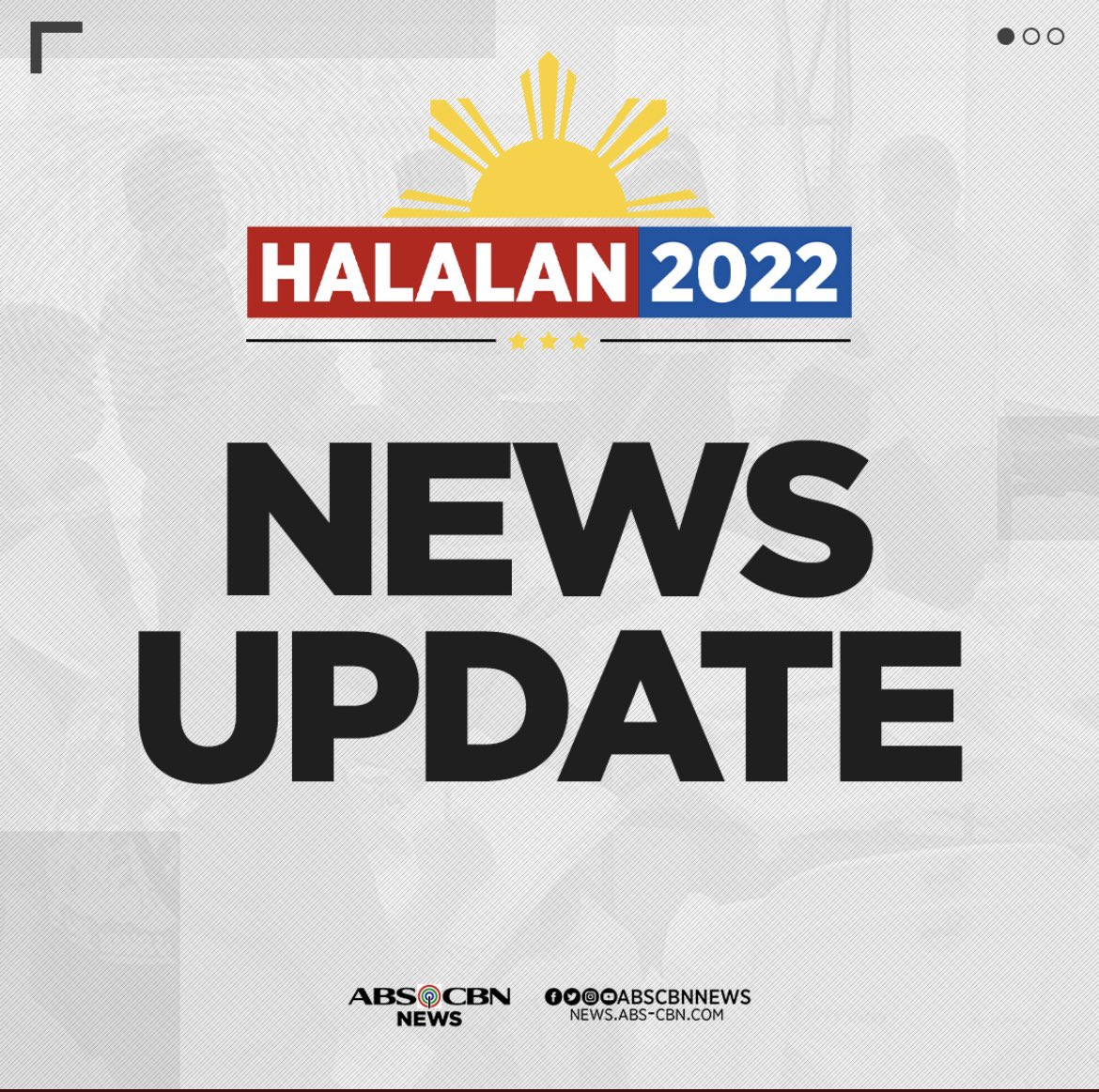 HALALAN 2022

NEWS UPDATE

ABS CBN NEWS

ABSCBNNEWS
NEWS.ABS-CBN.COM